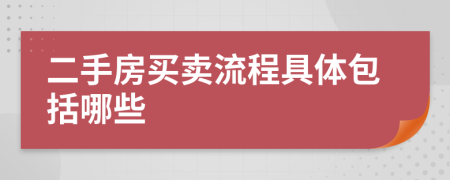 二手房买卖流程具体包括哪些